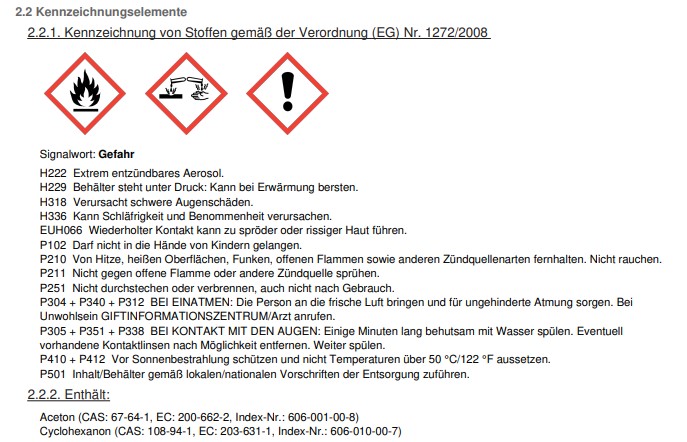 2.2 Kennzeichnungselemente

2.2.1. Kennzeichnung von Stoffen gemäß der Verordnung (EG) Nr. 1272/2008

Signalwort: Gefahr

H222 Extrem entzündbares Aerosol.
H229 Behälter steht unter Druck: Kann bei Erwärmung bersten.
H318 Verursacht schwere Augenschäden.
H336 Kann Schläfrigkeit und Benommenheit verursachen.
EUH066 Wiederholter Kontakt kann zu spröder oder rissiger Haut führen.
P102 Darf nicht in die Hände von Kindern gelangen.
P210 Von Hitze, heißen Oberflächen, Funken, offenen Flammen sowie anderen Zündquellenarten fernhalten. Nicht rauchen.
P211 Nicht gegen offene Flamme oder andere Zündquelle sprühen.
P251 Nicht durchstechen oder verbrennen, auch nicht nach Gebrauch.
P304 + P340 + P312 BEI EINATMEN: Die Person an die frische Luft bringen und für ungehinderte Atmung sorgen. Bei Unwohlsein GIFTINFORMATIONSZENTRUM/Arzt anrufen.
P305 + P351 + P338 BEI KONTAKT MIT DEN AUGEN: Einige Minuten lang behutsam mit Wasser spülen. Eventuell vorhandene Kontaktlinsen nach Möglichkeit entfernen. Weiter spülen.
P410 + P412 Vor Sonnenbestrahlung schützen und nicht Temperaturen über 50 °C/122 °F aussetzen.
P501 Inhalt/Behälter gemäß lokalen/nationalen Vorschriften der Entsorgung zuführen.

2.2.2. Enthält:

Aceton (CAS: 67-64-1, EC: 200-662-2, Index-Nr.: 606-001-00-8)
Cyclohexanon (CAS: 108-94-1, EC: 203-631-1, Index-Nr.: 606-010-00-7)